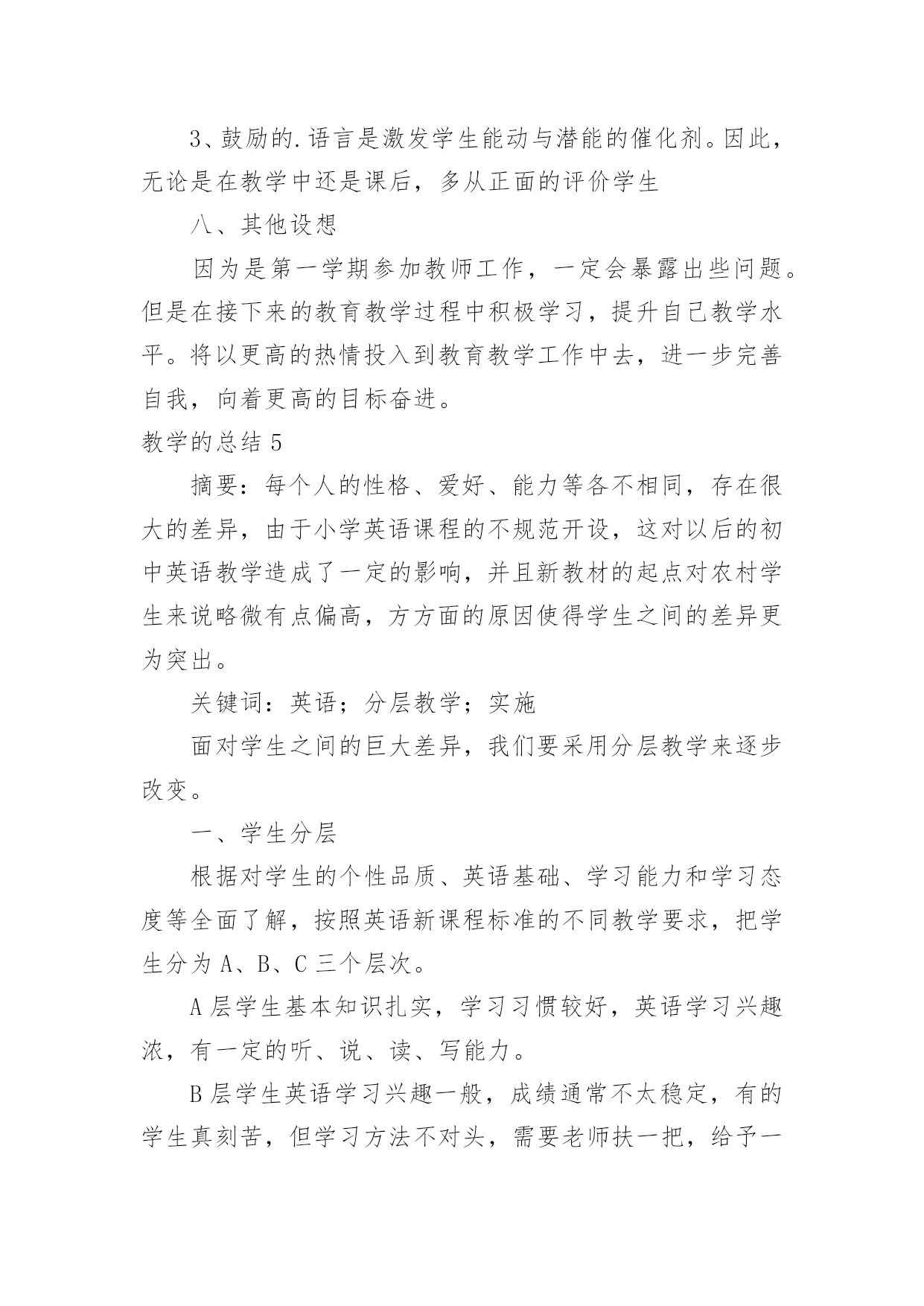 3、鼓励的.语言是激发学生能动与潜能的催化剂。因此，无论是在教学中还是课后，多从正面的评价学生

八、其他设想

因为是第一学期参加教师工作，一定会暴露出些问题。但是在接下来的教育教学过程中积极学习，提升自己教学水平。将以更高的热情投入到教育教学工作中去，进一步完善自我，向着更高的目标奋进。

教学的总结 5

摘要：每个人的性格、爱好、能力等各不相同，存在很大的差异，由于小学英语课程的不规范开设，这对以后的初中英语教学造成了一定的影响，并且新教材的起点对农村学生来说略微有点偏高，方方面的原因使得学生之间的差异更为突出。

关键词：英语；分层教学；实施

面对学生之间的巨大差异，我们要采用分层教学来逐步改变。

一、学生分层

根据对学生的个性品质、英语基础、学习能力和学习态度等全面了解，按照英语新课程标准的不同教学要求，把学生分为 A、B、C 三个层次。

A 层学生基本知识扎实，学习习惯较好，英语学习兴趣浓，有一定的听、说、读、写能力。

B 层学生英语学习兴趣一般，成绩通常不太稳定，有的学生真刻苦，但学习方法不对头，需要老师扶一把，给予一